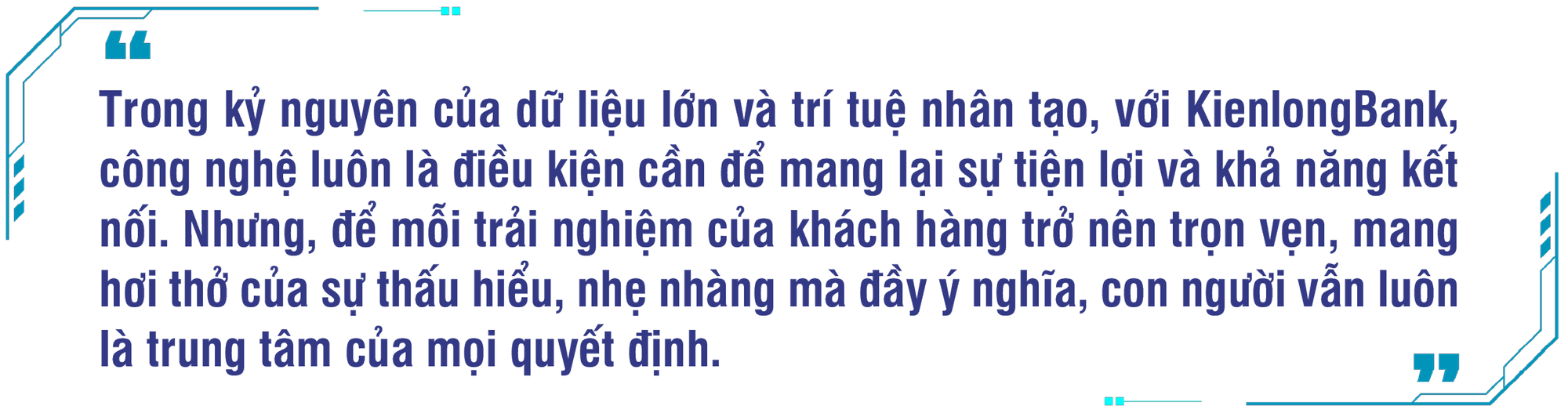 “

Trong kỷ nguyên của dữ liệu lớn và trí tuệ nhân tạo, với KienlongBank, công nghệ luôn là điều kiện cần để mang lại sự tiện lợi và khả năng kết nối. Nhưng, để mỗi trải nghiệm của khách hàng trở nên trọn vẹn, mang hơi thở của sự thấu hiểu, nhẹ nhàng mà đầy ý nghĩa, con người vẫn luôn là trung tâm của mọi quyết định.

”